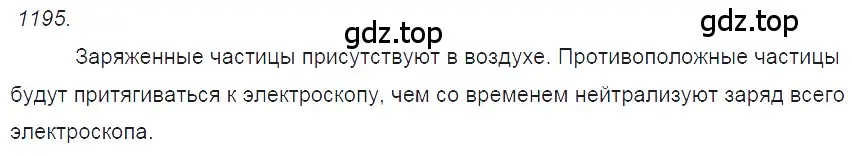 1195.

gdz.top

gdz.top

Заряженные частицы присутствуют в воздухе. Противоположные частицы будут притягиваться к электроскопу, чем со временем нейтрализуют заряд всего электроскопа.